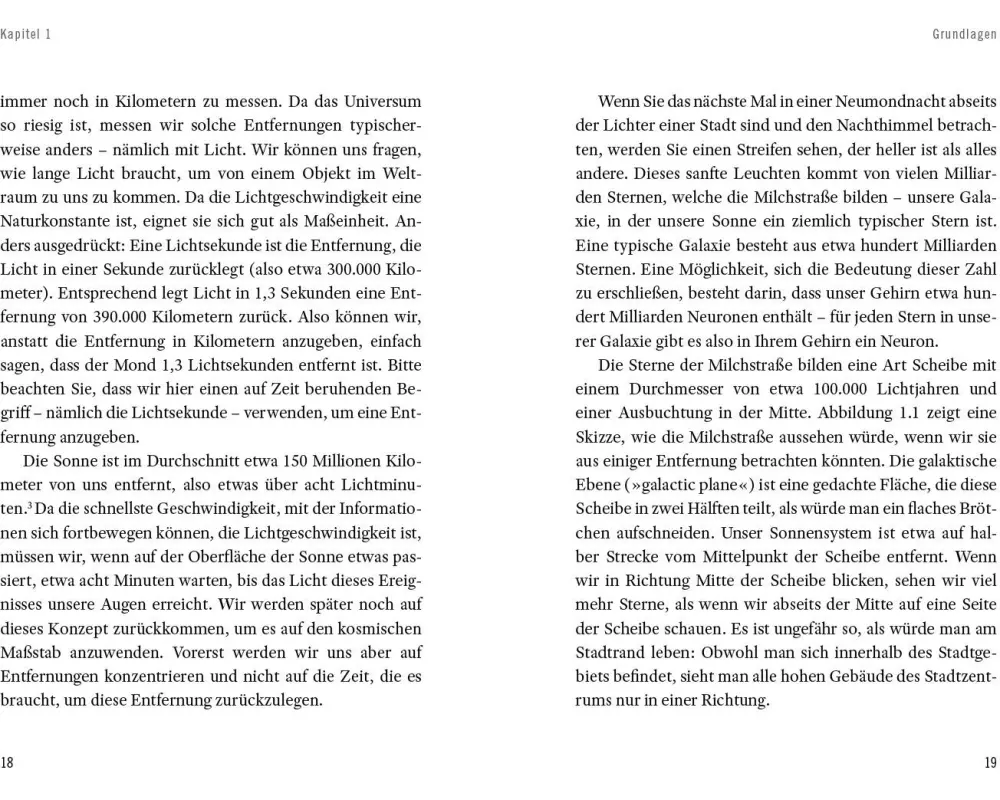 Kapitel 1

immer noch in Kilometern zu messen. Da das Universum so riesig ist, messen wir solche Entfernungen typischerweise anders – nämlich mit Licht. Wir können uns fragen, wie lange Licht braucht, um von einem Objekt im Weltraum zu uns zu kommen. Da die Lichtgeschwindigkeit eine Naturkonstante ist, eignet sie sich gut als Maßeinheit. Anders ausgedrückt: Eine Lichtsekunde ist die Entfernung, die Licht in einer Sekunde zurücklegt (also etwa 300.000 Kilometer). Entsprechend legt Licht in 1,3 Sekunden eine Entfernung von 390.000 Kilometern zurück. Also können wir, anstatt die Entfernung in Kilometern anzugeben, einfach sagen, dass der Mond 1,3 Lichtsekunden entfernt ist. Bitte beachten Sie, dass wir hier einen auf Zeit beruhenden Begriff – nämlich die Lichtsekunde – verwenden, um eine Entfernung anzugeben.

Die Sonne ist im Durchschnitt etwa 150 Millionen Kilometer von uns entfernt, also etwas über acht Lichtminuten.$^3$ Da die schnellste Geschwindigkeit, mit der Informationen sich fortbewegen können, die Lichtgeschwindigkeit ist, müssen wir, wenn auf der Oberfläche der Sonne etwas passiert, etwa acht Minuten warten, bis das Licht dieses Ereignisses unsere Augen erreicht. Wir werden später noch auf dieses Konzept zurückkommen, um es auf den kosmischen Maßstab anzuwenden. Vorerst werden wir uns aber auf Entfernungen konzentrieren und nicht auf die Zeit, die es braucht, um diese Entfernung zurückzulegen.

18

Grundlagen

Wenn Sie das nächste Mal in einer Neumondnacht abseits der Lichter einer Stadt sind und den Nachthimmel betrachten, werden Sie einen Streifen sehen, der heller ist als alles andere. Dieses sanfte Leuchten kommt von vielen Milliarden Sternen, welche die Milchstraße bilden – unsere Galaxie, in der unsere Sonne ein ziemlich typischer Stern ist. Eine typische Galaxie besteht aus etwa hundert Milliarden Sternen. Eine Möglichkeit, sich die Bedeutung dieser Zahl zu erschließen, besteht darin, dass unser Gehirn etwa hundert Milliarden Neuronen enthält – für jeden Stern in unserer Galaxie gibt es also in Ihrem Gehirn ein Neuron.

Die Sterne der Milchstraße bilden eine Art Scheibe mit einem Durchmesser von etwa 100.000 Lichtjahren und einer Ausbuchtung in der Mitte. Abbildung 1.1 zeigt eine Skizze, wie die Milchstraße aussehen würde, wenn wir sie aus einiger Entfernung betrachten könnten. Die galaktische Ebene (»galactic plane«) ist eine gedachte Fläche, die diese Scheibe in zwei Hälften teilt, als würde man ein flaches Brötchen aufschneiden. Unser Sonnensystem ist etwa auf halber Strecke vom Mittelpunkt der Scheibe entfernt. Wenn wir in Richtung Mitte der Scheibe blicken, sehen wir viel mehr Sterne, als wenn wir abseits der Mitte auf eine Seite der Scheibe schauen. Es ist ungefähr so, als würde man am Stadtrand leben: Obwohl man sich innerhalb des Stadtgebiets befindet, sieht man alle hohen Gebäude des Stadtzentrums nur in einer Richtung.

19